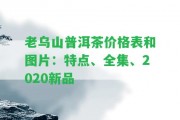 老乌山普洱茶价格表和图片：特点、全集、2020新品